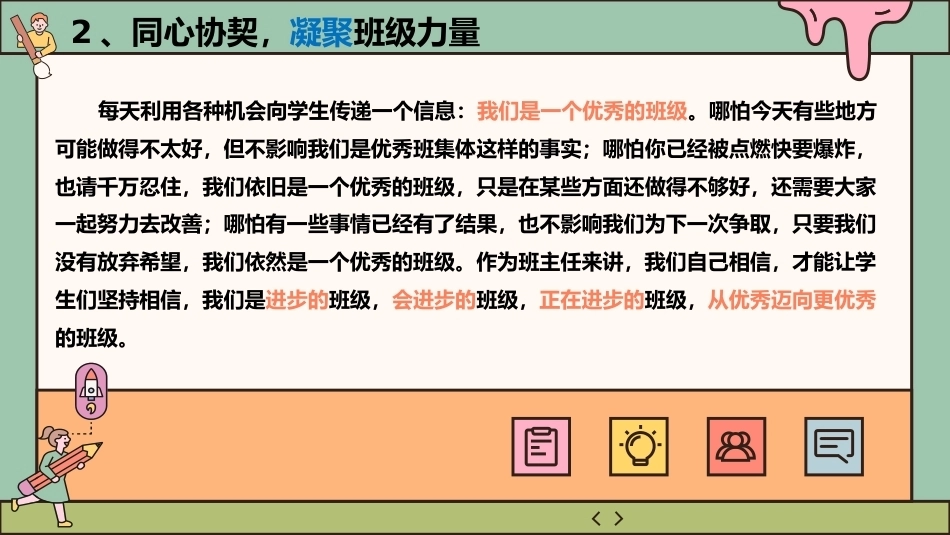 2、同心协契，凝聚班级力量

每天利用各种机会向学生传递一个信息：我们是一个优秀的班级。哪怕今天有些地方可能做得不太好，但不影响我们是优秀班集体这样的事实；哪怕你已经被点燃快要爆炸，也请千万忍住，我们依旧是一个优秀的班级，只是在某些方面还做得不够好，还需要大家一起努力去改善；哪怕有一些事情已经有了结果，也不影响我们为下一次争取，只要我们没有放弃希望，我们依然是一个优秀的班级。作为班主任来讲，我们自己相信，才能让学生们坚持相信，我们是进步的班级，会进步的班级，正在进步的班级，从优秀迈向更优秀的班级。

< >